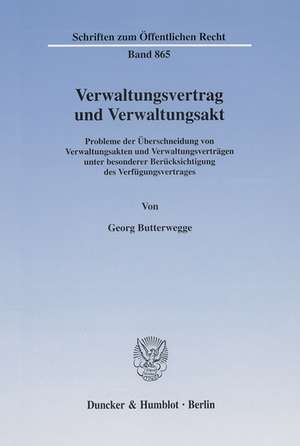 Schriften zum Öffentlichen Recht

Band 865

Verwaltungsvertrag und Verwaltungsakt

Probleme der Überschneidung von Verwaltungsakten und Verwaltungsverträgen unter besonderer Berücksichtigung des Verfügungsvertrages

Von

Georg Butterwegge

Duncker & Humblot · Berlin